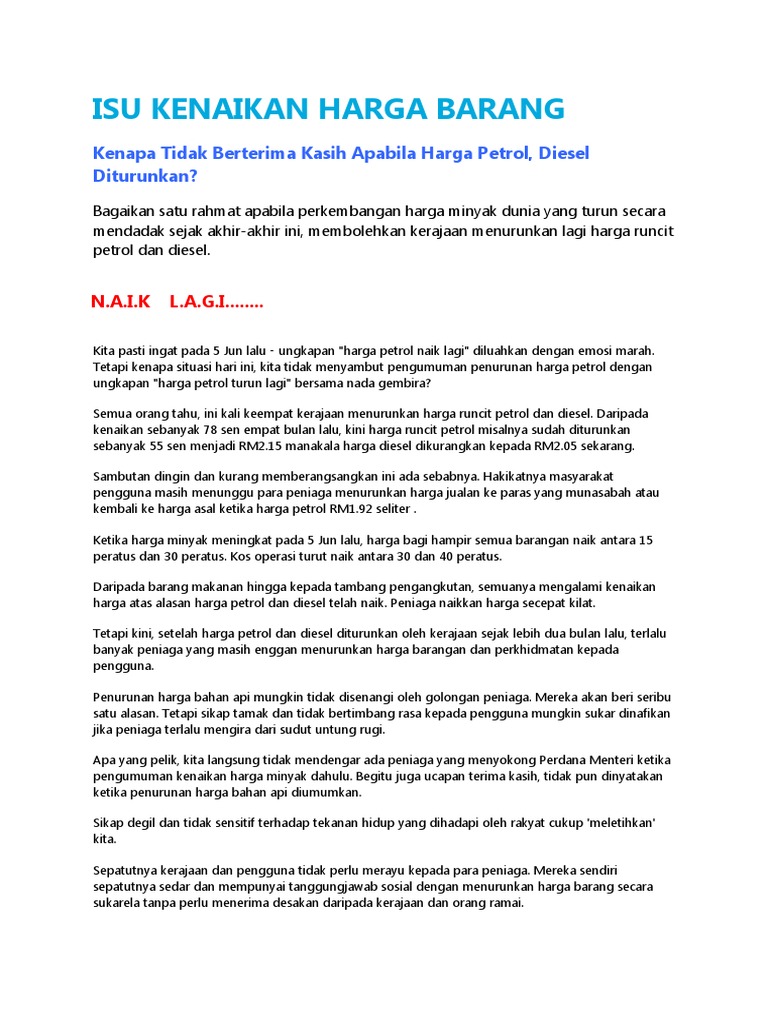 ISU KENAIKAN HARGA BARANG

Kenapa Tidak Berterima Kasih Apabila Harga Petrol, Diesel Diturunkan?

Bagaikan satu rahmat apabila perkembangan harga minyak dunia yang turun secara mendadak sejak akhir-akhir ini, membolehkan kerajaan menurunkan lagi harga runcit petrol dan diesel.

N.A.I.K L.A.G.I........

Kita pasti ingat pada 5 Jun lalu - ungkapan "harga petrol naik lagi" diluahkan dengan emosi marah. Tetapi kenapa situasi hari ini, kita tidak menyambut pengumuman penurunan harga petrol dengan ungkapan "harga petrol turun lagi" bersama nada gembira?

Semua orang tahu, ini kali keempat kerajaan menurunkan harga runcit petrol dan diesel. Daripada kenaikan sebanyak 78 sen empat bulan lalu, kini harga runcit petrol misalnya sudah diturunkan sebanyak 55 sen menjadi RM2.15 manakala harga diesel dikurangkan kepada RM2.05 sekarang.

Sambutan dingin dan kurang memberangsangkan ini ada sebabnya. Hakikatnya masyarakat pengguna masih menunggu para peniaga menurunkan harga jualan ke paras yang munasabah atau kembali ke harga asal ketika harga petrol RM1.92 seliter .

Ketika harga minyak meningkat pada 5 Jun lalu, harga bagi hampir semua barangan naik antara 15 peratus dan 30 peratus. Kos operasi turut naik antara 30 dan 40 peratus.

Daripada barang makanan hingga kepada tambang pengangkutan, semuanya mengalami kenaikan harga atas alasan harga petrol dan diesel telah naik. Peniaga naikkan harga secepat kilat.

Tetapi kini, setelah harga petrol dan diesel diturunkan oleh kerajaan sejak lebih dua bulan lalu, terlalu banyak peniaga yang masih enggan menurunkan harga barangan dan perkhidmatan kepada pengguna.

Penurunan harga bahan api mungkin tidak disenangi oleh golongan peniaga. Mereka akan beri seribu satu alasan. Tetapi sikap tamak dan tidak bertimbang rasa kepada pengguna mungkin sukar dinafikan jika peniaga terlalu mengira dari sudut untung rugi.

Apa yang pelik, kita langsung tidak mendengar ada peniaga yang menyokong Perdana Menteri ketika pengumuman kenaikan harga minyak dahulu. Begitu juga ucapan terima kasih, tidak pun dinyatakan ketika penurunan harga bahan api diumumkan.

Sikap degil dan tidak sensitif terhadap tekanan hidup yang dihadapi oleh rakyat cukup 'meletihkan' kita.

Sepatutnya kerajaan dan pengguna tidak perlu merayu kepada para peniaga. Mereka sendiri sepatutnya sedar dan mempunyai tanggungjawab sosial dengan menurunkan harga barang secara sukarela tanpa perlu menerima desakan daripada kerajaan dan orang ramai.